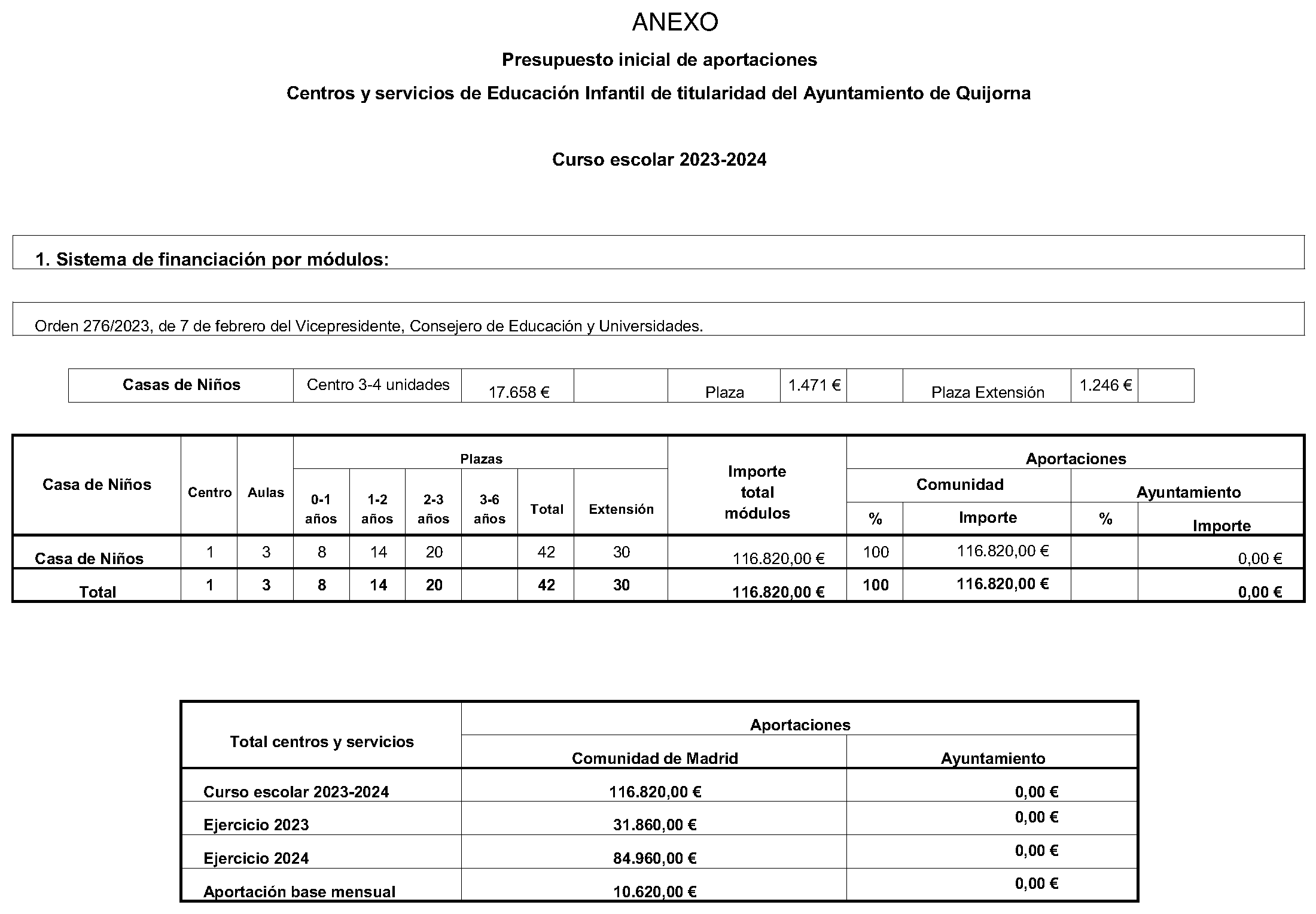 ANEXO

Presupuesto inicial de aportaciones

Centros y servicios de Educación Infantil de titularidad del Ayuntamiento de Quijorna

Curso escolar 2023-2024

1. Sistema de financiación por módulos:

Orden 276/2023, de 7 de febrero del Vicepresidente, Consejero de Educación y Universidades.

| Casas de Niños | Centro 3-4 unidades | 17.658 € | | Plaza | 1.471 € | | Plaza Extensión | 1.246 € | |
|---|---|---|---|---|---|---|---|---|---|

| Casa de Niños | Centro | Aulas | Plazas 0-1 años | Plazas 1-2 años | Plazas 2-3 años | Plazas 3-6 años | Plazas Total | Plazas Extensión | Importe total módulos | Aportaciones Comunidad % | Aportaciones Comunidad Importe | Aportaciones Ayuntamiento % | Aportaciones Ayuntamiento Importe |
|---|---|---|---|---|---|---|---|---|---|---|---|---|---|
| Casa de Niños | 1 | 3 | 8 | 14 | 20 | | 42 | 30 | 116.820,00 € | 100 | 116.820,00 € | | 0,00 € |
| Total | 1 | 3 | 8 | 14 | 20 | | 42 | 30 | 116.820,00 € | 100 | 116.820,00 € | | 0,00 € |

| Total centros y servicios | Aportaciones Comunidad de Madrid | Aportaciones Ayuntamiento |
|---|---|---|
| Curso escolar 2023-2024 | 116.820,00 € | 0,00 € |
| Ejercicio 2023 | 31.860,00 € | 0,00 € |
| Ejercicio 2024 | 84.960,00 € | 0,00 € |
| Aportación base mensual | 10.620,00 € | 0,00 € |